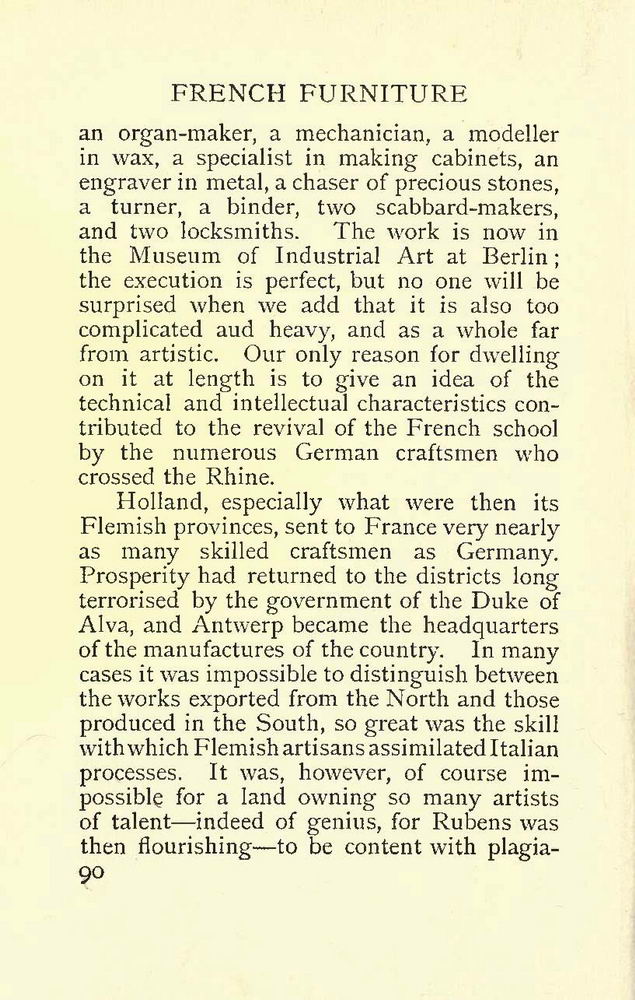 FRENCH FURNITURE

an organ-maker, a mechanician, a modeller in wax, a specialist in making cabinets, an engraver in metal, a chaser of precious stones, a turner, a binder, two scabbard-makers, and two locksmiths. The work is now in the Museum of Industrial Art at Berlin; the execution is perfect, but no one will be surprised when we add that it is also too complicated aud heavy, and as a whole far from artistic. Our only reason for dwelling on it at length is to give an idea of the technical and intellectual characteristics contributed to the revival of the French school by the numerous German craftsmen who crossed the Rhine.

Holland, especially what were then its Flemish provinces, sent to France very nearly as many skilled craftsmen as Germany. Prosperity had returned to the districts long terrorised by the government of the Duke of Alva, and Antwerp became the headquarters of the manufactures of the country. In many cases it was impossible to distinguish between the works exported from the North and those produced in the South, so great was the skill with which Flemish artisans assimilated Italian processes. It was, however, of course impossible for a land owning so many artists of talent—indeed of genius, for Rubens was then flourishing—to be content with plagia-

90